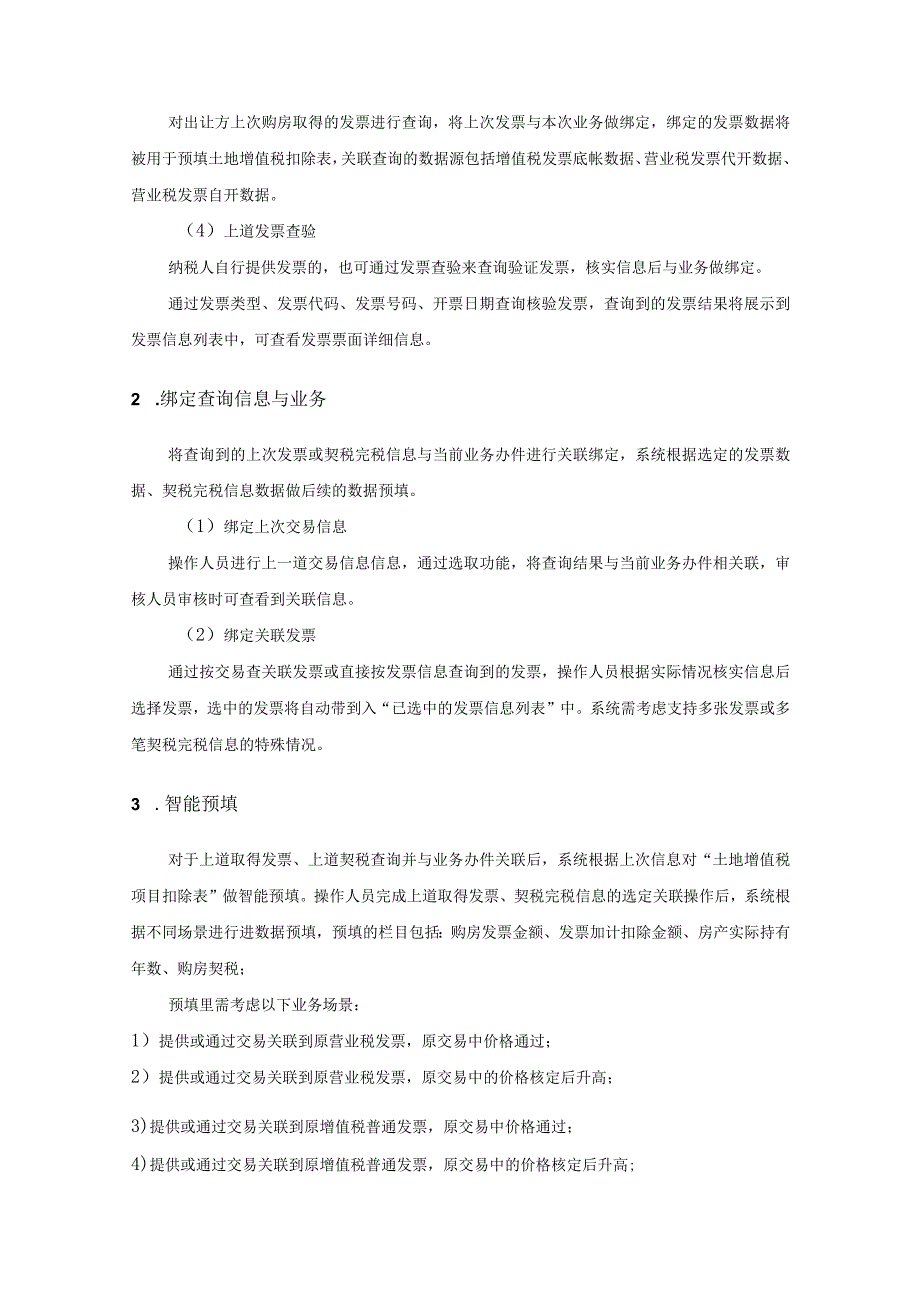 对出让方上次购房取得的发票进行查询，将上次发票与本次业务做绑定，绑定的发票数据将被用于预填土地增值税扣除表，关联查询的数据源包括增值税发票底帐数据、营业税发票代开数据、营业税发票自开数据。

（4）上道发票查验

纳税人自行提供发票的，也可通过发票查验来查询验证发票，核实信息后与业务做绑定。

通过发票类型、发票代码、发票号码、开票日期查询核验发票，查询到的发票结果将展示到发票信息列表中，可查看发票票面详细信息。

2 .绑定查询信息与业务

将查询到的上次发票或契税完税信息与当前业务办件进行关联绑定，系统根据选定的发票数据、契税完税信息数据做后续的数据预填。

（1）绑定上次交易信息

操作人员进行上一道交易信息信息，通过选取功能，将查询结果与当前业务办件相关联，审核人员审核时可查看到关联信息。

（2）绑定关联发票

通过按交易查关联发票或直接按发票信息查询到的发票，操作人员根据实际情况核实信息后选择发票，选中的发票将自动带到入“已选中的发票信息列表”中。系统需考虑支持多张发票或多笔契税完税信息的特殊情况。

3 .智能预填

对于上道取得发票、上道契税查询并与业务办件关联后，系统根据上次信息对“土地增值税项目扣除表”做智能预填。操作人员完成上道取得发票、契税完税信息的选定关联操作后，系统根据不同场景进行进数据预填，预填的栏目包括：购房发票金额、发票加计扣除金额、房产实际持有年数、购房契税；

预填里需考虑以下业务场景：

1）提供或通过交易关联到原营业税发票，原交易中价格通过；

2）提供或通过交易关联到原营业税发票，原交易中的价格核定后升高；

3)提供或通过交易关联到原增值税普通发票，原交易中价格通过；

4)提供或通过交易关联到原增值税普通发票，原交易中的价格核定后升高；